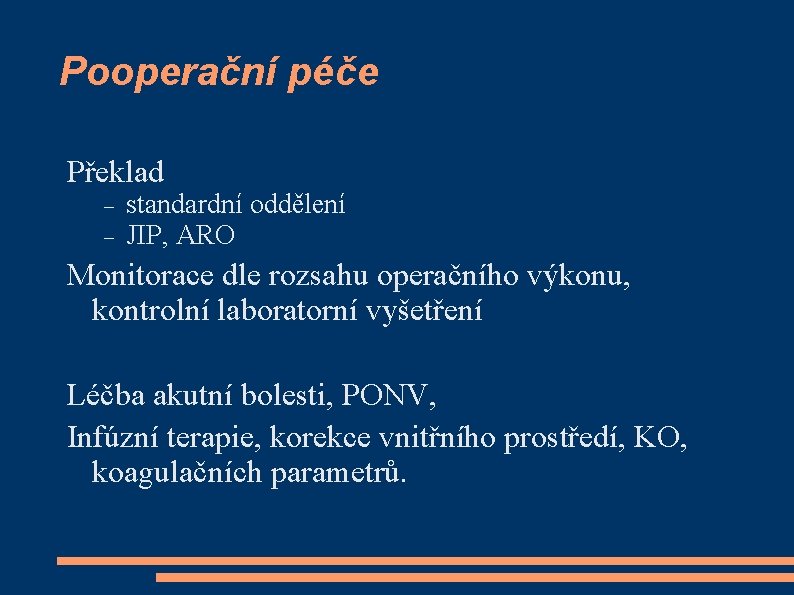 Pooperační péče

Překlad
– standardní oddělení
– JIP, ARO

Monitorace dle rozsahu operačního výkonu, kontrolní laboratorní vyšetření

Léčba akutní bolesti, PONV,

Infúzní terapie, korekce vnitřního prostředí, KO, koagulačních parametrů.